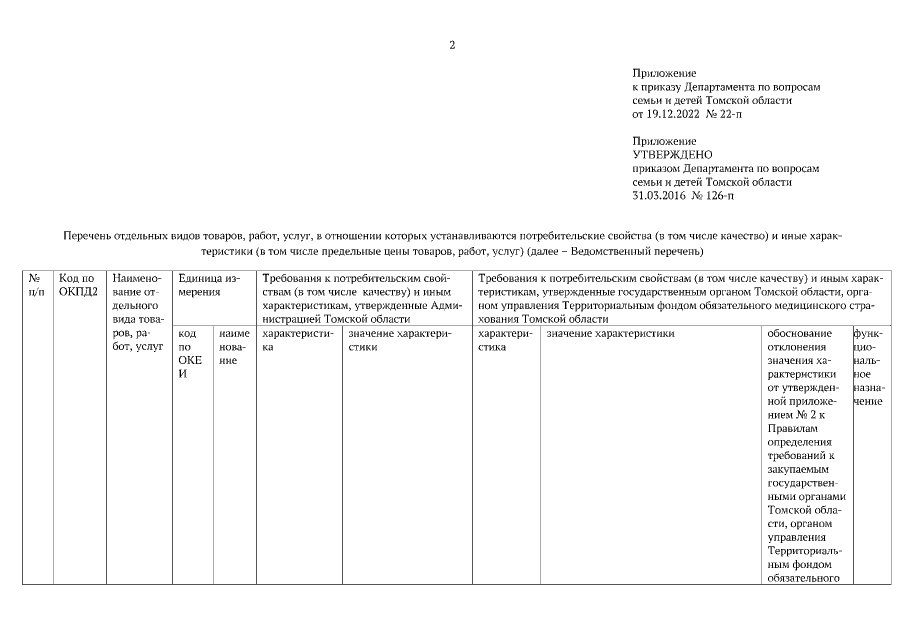 2

Приложение
к приказу Департамента по вопросам семьи и детей Томской области
от 19.12.2022 № 22-п

Приложение
УТВЕРЖДЕНО
приказом Департамента по вопросам семьи и детей Томской области
31.03.2016 № 126-п

Перечень отдельных видов товаров, работ, услуг, в отношении которых устанавливаются потребительские свойства (в том числе качество) и иные характеристики (в том числе предельные цены товаров, работ, услуг) (далее – Ведомственный перечень)

| № п/п | Код по ОКПД2 | Наименование отдельного вида товаров, работ, услуг | Единица измерения | | Требования к потребительским свойствам (в том числе качеству) и иным характеристикам, утвержденные Администрацией Томской области | | Требования к потребительским свойствам (в том числе качеству) и иным характеристикам, утвержденные государственным органом Томской области, органом управления Территориальным фондом обязательного медицинского страхования Томской области | | | |
|---|---|---|---|---|---|---|---|---|---|---|
| | | | код по ОКЕИ | наименование | характеристика | значение характеристики | характеристика | значение характеристики | обоснование отклонения значения характеристики от утвержденной приложением № 2 к Правилам определения требований к закупаемым государственными органами Томской области, органом управления Территориальным фондом обязательного | функциональное назначение |